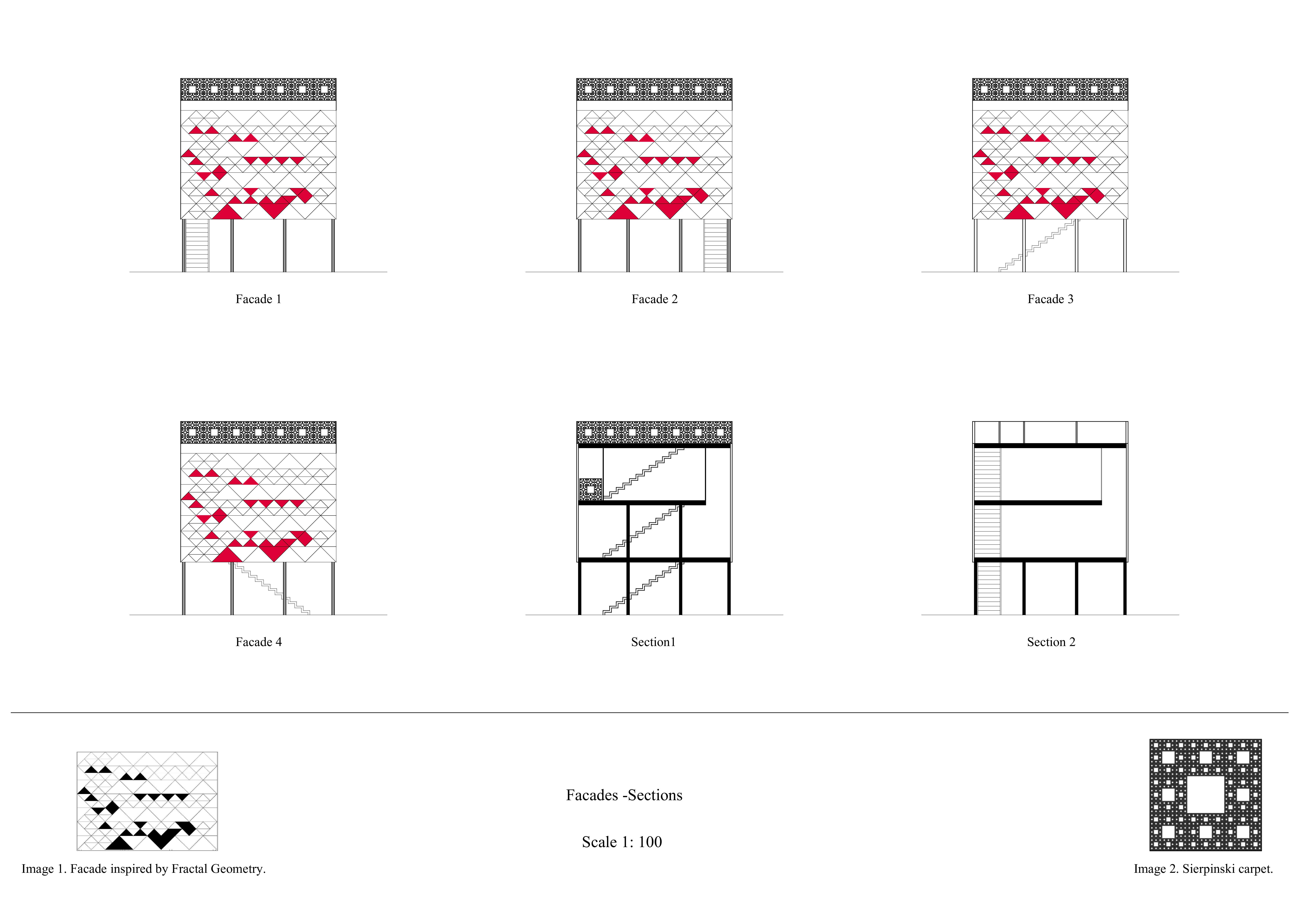 Facade 1

Facade 2

Facade 3

Facade 4

Section1

Section 2

Image 1. Facade inspired by Fractal Geometry.

Facades -Sections

Scale 1: 100

Image 2. Sierpinski carpet.